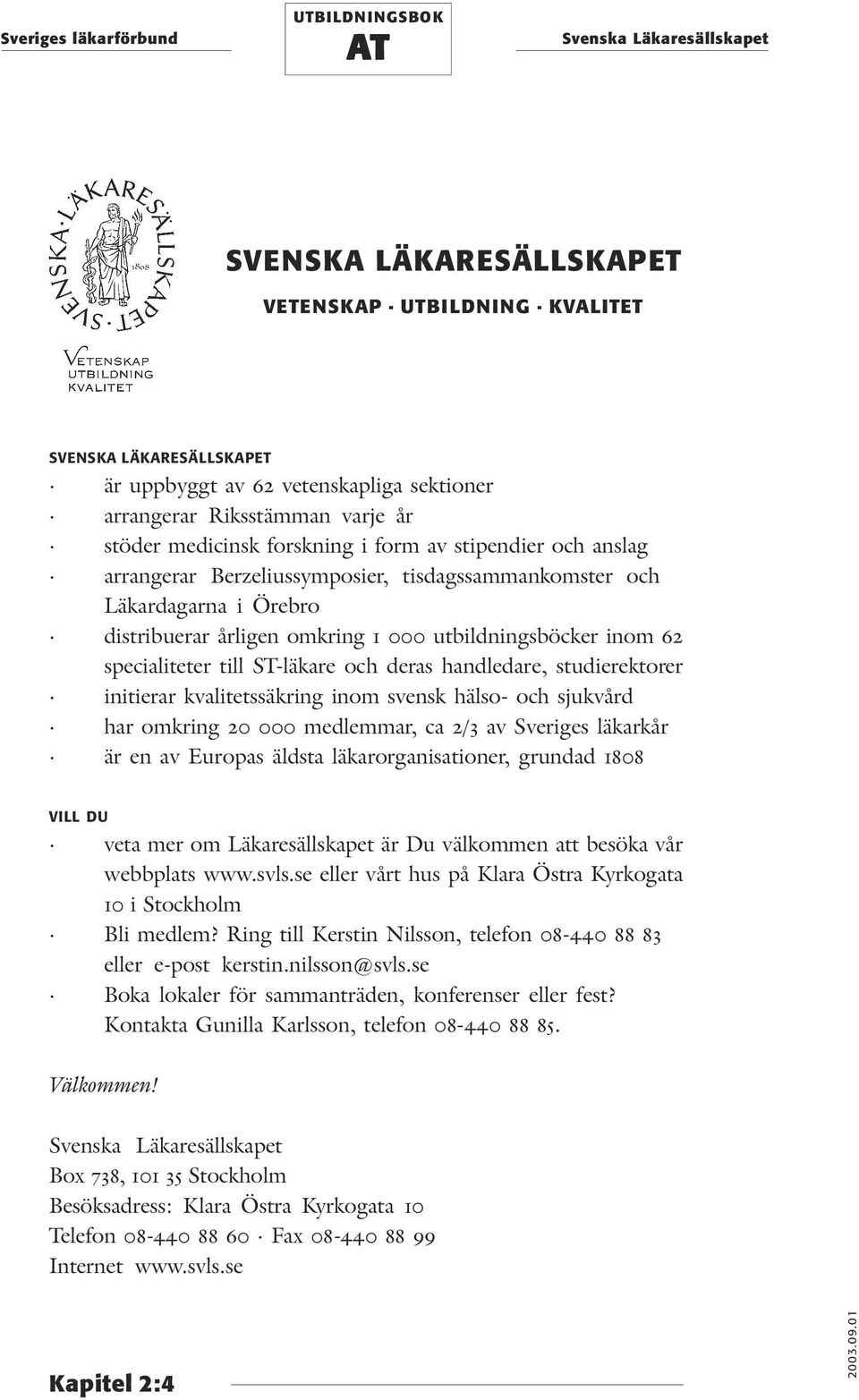 Sveriges läkarförbund

UTBILDNINGSBOK
AT

Svenska Läkaresällskapet

SVENSKA · LÄKARESÄLLSKAPET · 1808

VETENSKAP
UTBILDNING
KVALITET

SVENSKA LÄKARESÄLLSKAPET
VETENSKAP · UTBILDNING · KVALITET

SVENSKA LÄKARESÄLLSKAPET
· är uppbyggt av 62 vetenskapliga sektioner
· arrangerar Riksstämman varje år
· stöder medicinsk forskning i form av stipendier och anslag
· arrangerar Berzeliussymposier, tisdagssammankomster och Läkardagarna i Örebro
· distribuerar årligen omkring 1 000 utbildningsböcker inom 62 specialiteter till ST-läkare och deras handledare, studierektorer
· initierar kvalitetssäkring inom svensk hälso- och sjukvård
· har omkring 20 000 medlemmar, ca 2/3 av Sveriges läkarkår
· är en av Europas äldsta läkarorganisationer, grundad 1808

VILL DU
· veta mer om Läkaresällskapet är Du välkommen att besöka vår webbplats www.svls.se eller vårt hus på Klara Östra Kyrkogata 10 i Stockholm
· Bli medlem? Ring till Kerstin Nilsson, telefon 08-440 88 83 eller e-post kerstin.nilsson@svls.se
· Boka lokaler för sammanträden, konferenser eller fest? Kontakta Gunilla Karlsson, telefon 08-440 88 85.

Välkommen!

Svenska Läkaresällskapet
Box 738, 101 35 Stockholm
Besöksadress: Klara Östra Kyrkogata 10
Telefon 08-440 88 60 · Fax 08-440 88 99
Internet www.svls.se

Kapitel 2:4

2003.09.01